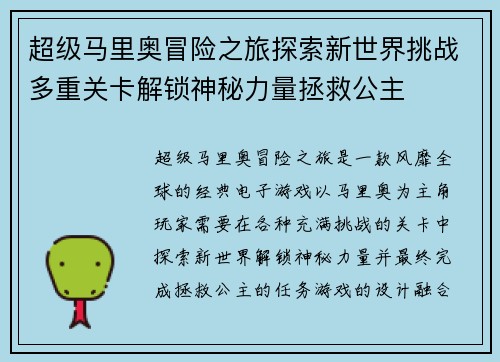 超级马里奥冒险之旅探索新世界挑战多重关卡解锁神秘力量拯救公主

超级马里奥冒险之旅是一款风靡全球的经典电子游戏以马里奥为主角玩家需要在各种充满挑战的关卡中探索新世界解锁神秘力量并最终完成拯救公主的任务游戏的设计融合